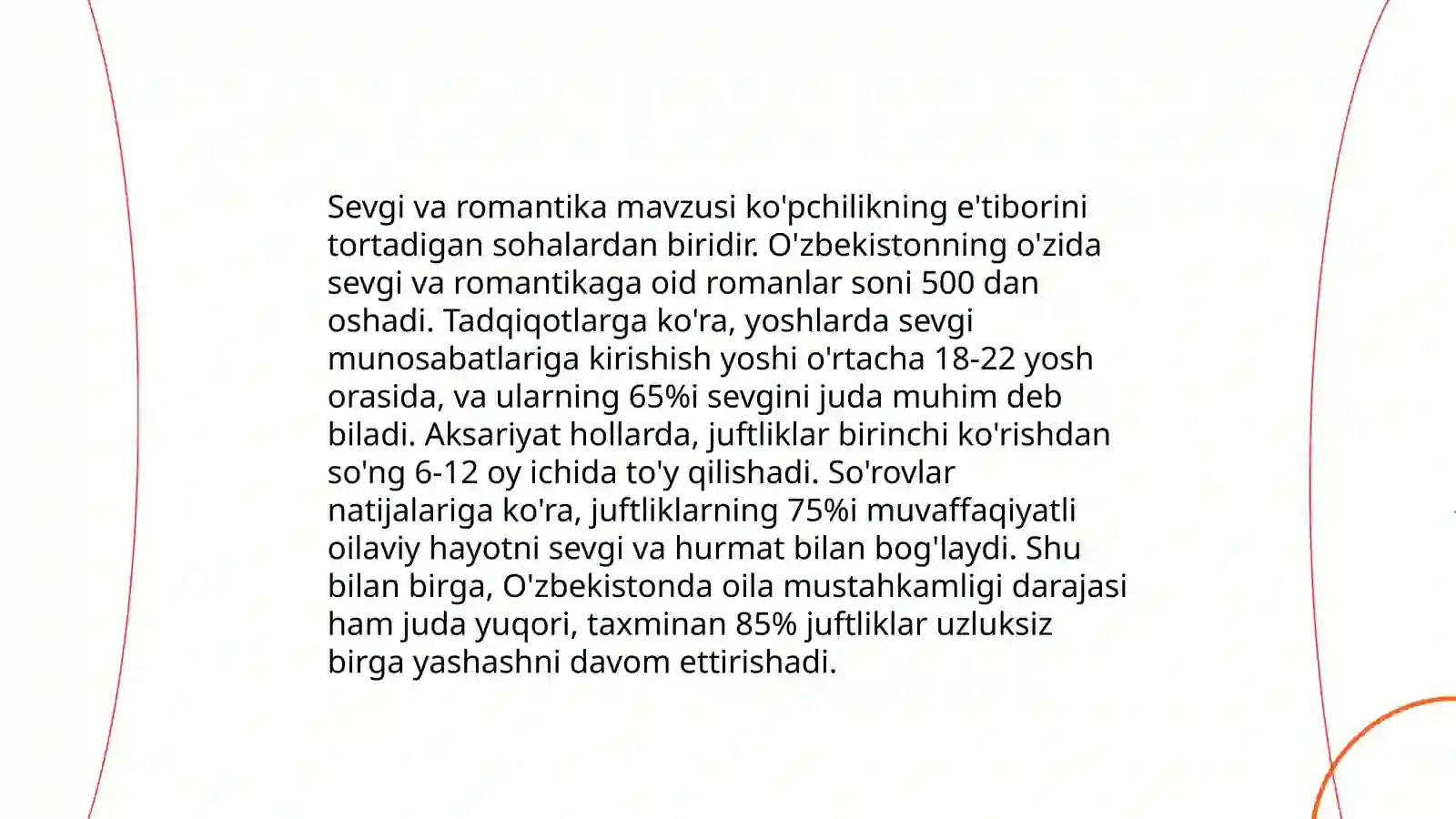 Sevgi va romantika mavzusi ko'pchilikning e'tiborini tortadigan sohalardan biridir. O'zbekistonning o'zida sevgi va romantikaga oid romanlar soni 500 dan oshadi. Tadqiqotlarga ko'ra, yoshlarda sevgi munosabatlariga kirishish yoshi o'rtacha 18-22 yosh orasida, va ularning 65%i sevgini juda muhim deb biladi. Aksariyat hollarda, juftliklar birinchi ko'rishdan so'ng 6-12 oy ichida to'y qilishadi. So'rovlar natijalariga ko'ra, juftliklarning 75%i muvaffaqiyatli oilaviy hayotni sevgi va hurmat bilan bog'laydi. Shu bilan birga, O'zbekistonda oila mustahkamligi darajasi ham juda yuqori, taxminan 85% juftliklar uzluksiz birga yashashni davom ettirishadi.